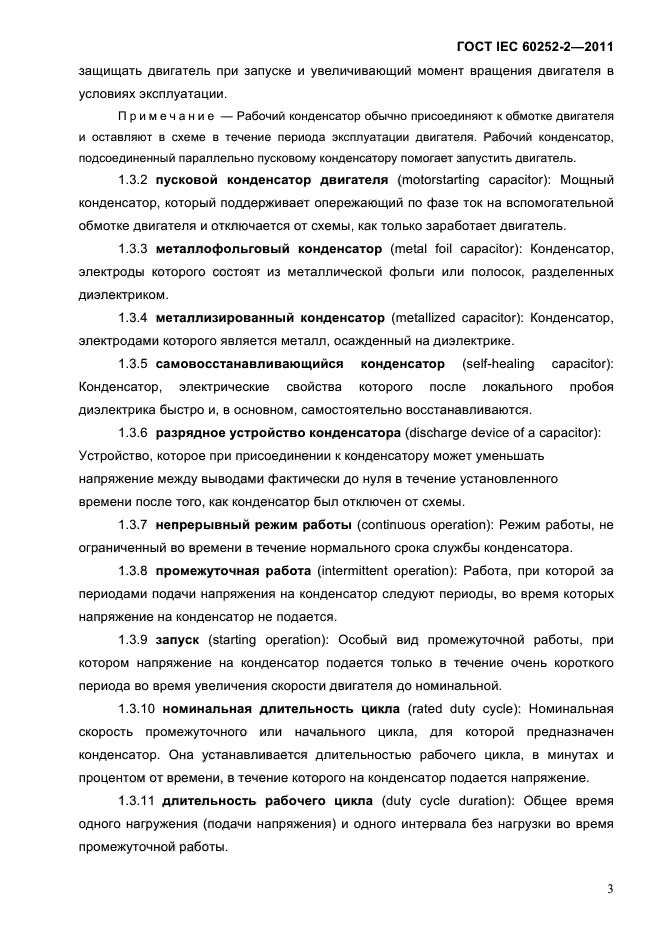 ГОСТ IEC 60252-2—2011

защищать двигатель при запуске и увеличивающий момент вращения двигателя в условиях эксплуатации.

Примечание — Рабочий конденсатор обычно присоединяют к обмотке двигателя и оставляют в схеме в течение периода эксплуатации двигателя. Рабочий конденсатор, подсоединенный параллельно пусковому конденсатору помогает запустить двигатель.

1.3.2 пусковой конденсатор двигателя (motorstarting capacitor): Мощный конденсатор, который поддерживает опережающий по фазе ток на вспомогательной обмотке двигателя и отключается от схемы, как только заработает двигатель.

1.3.3 металлофольговый конденсатор (metal foil capacitor): Конденсатор, электроды которого состоят из металлической фольги или полосок, разделенных диэлектриком.

1.3.4 металлизированный конденсатор (metallized capacitor): Конденсатор, электродами которого является металл, осажденный на диэлектрике.

1.3.5 самовосстанавливающийся конденсатор (self-healing capacitor): Конденсатор, электрические свойства которого после локального пробоя диэлектрика быстро и, в основном, самостоятельно восстанавливаются.

1.3.6 разрядное устройство конденсатора (discharge device of a capacitor): Устройство, которое при присоединении к конденсатору может уменьшать напряжение между выводами фактически до нуля в течение установленного времени после того, как конденсатор был отключен от схемы.

1.3.7 непрерывный режим работы (continuous operation): Режим работы, не ограниченный во времени в течение нормального срока службы конденсатора.

1.3.8 промежуточная работа (intermittent operation): Работа, при которой за периодами подачи напряжения на конденсатор следуют периоды, во время которых напряжение на конденсатор не подается.

1.3.9 запуск (starting operation): Особый вид промежуточной работы, при котором напряжение на конденсатор подается только в течение очень короткого периода во время увеличения скорости двигателя до номинальной.

1.3.10 номинальная длительность цикла (rated duty cycle): Номинальная скорость промежуточного или начального цикла, для которой предназначен конденсатор. Она устанавливается длительностью рабочего цикла, в минутах и процентом от времени, в течение которого на конденсатор подается напряжение.

1.3.11 длительность рабочего цикла (duty cycle duration): Общее время одного нагружения (подачи напряжения) и одного интервала без нагрузки во время промежуточной работы.

3